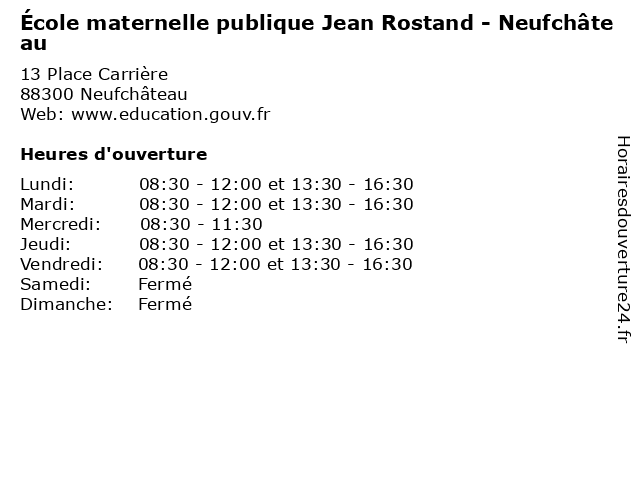 École maternelle publique Jean Rostand - Neufchâteau

13 Place Carrière
88300 Neufchâteau
Web: www.education.gouv.fr

Heures d'ouverture

Lundi: 08:30 - 12:00 et 13:30 - 16:30
Mardi: 08:30 - 12:00 et 13:30 - 16:30
Mercredi: 08:30 - 11:30
Jeudi: 08:30 - 12:00 et 13:30 - 16:30
Vendredi: 08:30 - 12:00 et 13:30 - 16:30
Samedi: Fermé
Dimanche: Fermé

Horairesdouverture24.fr